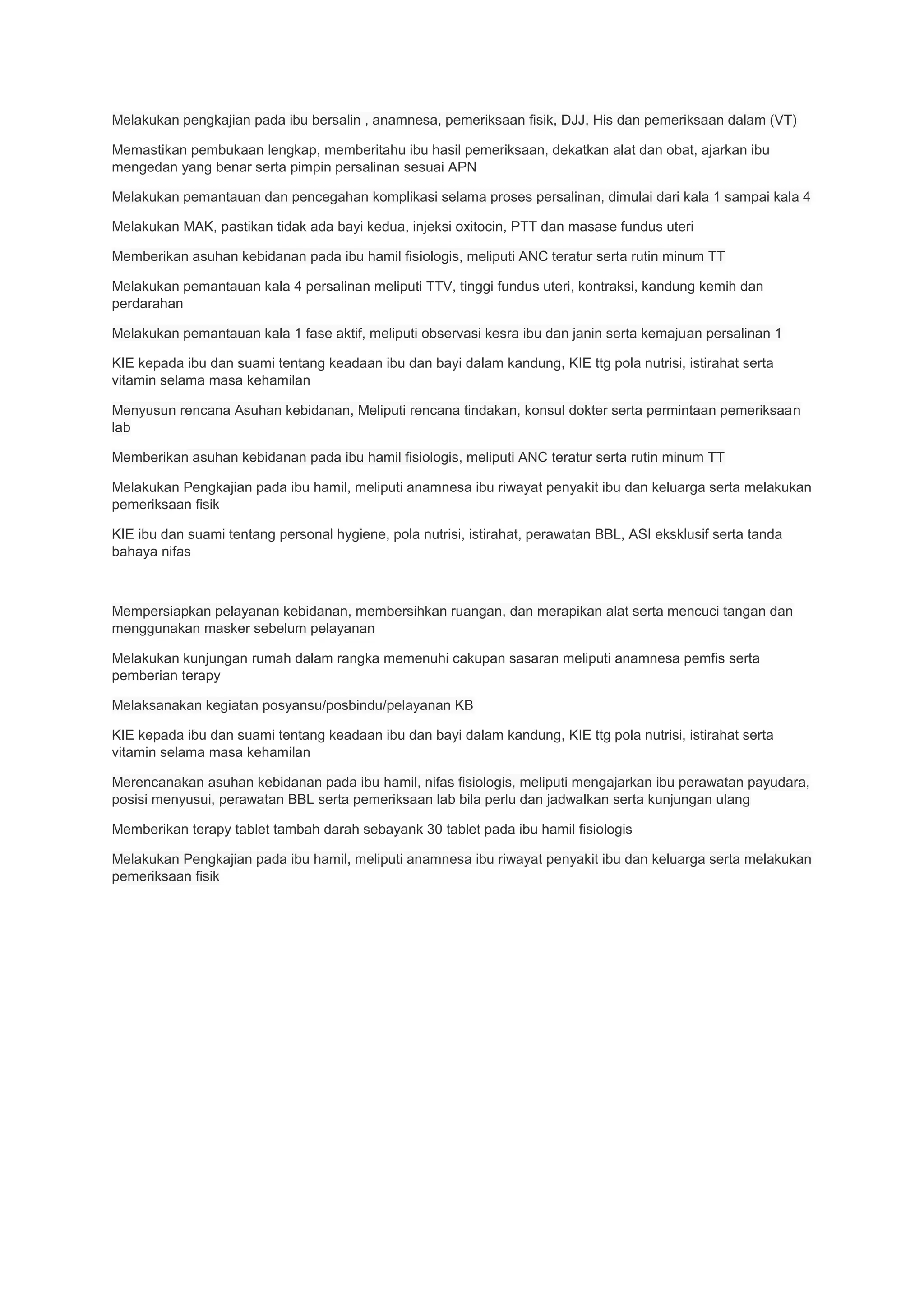 Melakukan pengkajian pada ibu bersalin , anamnesa, pemeriksaan fisik, DJJ, His dan pemeriksaan dalam (VT)

Memastikan pembukaan lengkap, memberitahu ibu hasil pemeriksaan, dekatkan alat dan obat, ajarkan ibu mengedan yang benar serta pimpin persalinan sesuai APN

Melakukan pemantauan dan pencegahan komplikasi selama proses persalinan, dimulai dari kala 1 sampai kala 4

Melakukan MAK, pastikan tidak ada bayi kedua, injeksi oxitocin, PTT dan masase fundus uteri

Memberikan asuhan kebidanan pada ibu hamil fisiologis, meliputi ANC teratur serta rutin minum TT

Melakukan pemantauan kala 4 persalinan meliputi TTV, tinggi fundus uteri, kontraksi, kandung kemih dan perdarahan

Melakukan pemantauan kala 1 fase aktif, meliputi observasi kesra ibu dan janin serta kemajuan persalinan 1

KIE kepada ibu dan suami tentang keadaan ibu dan bayi dalam kandung, KIE ttg pola nutrisi, istirahat serta vitamin selama masa kehamilan

Menyusun rencana Asuhan kebidanan, Meliputi rencana tindakan, konsul dokter serta permintaan pemeriksaan lab

Memberikan asuhan kebidanan pada ibu hamil fisiologis, meliputi ANC teratur serta rutin minum TT

Melakukan Pengkajian pada ibu hamil, meliputi anamnesa ibu riwayat penyakit ibu dan keluarga serta melakukan pemeriksaan fisik

KIE ibu dan suami tentang personal hygiene, pola nutrisi, istirahat, perawatan BBL, ASI eksklusif serta tanda bahaya nifas

Mempersiapkan pelayanan kebidanan, membersihkan ruangan, dan merapikan alat serta mencuci tangan dan menggunakan masker sebelum pelayanan

Melakukan kunjungan rumah dalam rangka memenuhi cakupan sasaran meliputi anamnesa pemfis serta pemberian terapy

Melaksanakan kegiatan posyansu/posbindu/pelayanan KB

KIE kepada ibu dan suami tentang keadaan ibu dan bayi dalam kandung, KIE ttg pola nutrisi, istirahat serta vitamin selama masa kehamilan

Merencanakan asuhan kebidanan pada ibu hamil, nifas fisiologis, meliputi mengajarkan ibu perawatan payudara, posisi menyusui, perawatan BBL serta pemeriksaan lab bila perlu dan jadwalkan serta kunjungan ulang

Memberikan terapy tablet tambah darah sebayank 30 tablet pada ibu hamil fisiologis

Melakukan Pengkajian pada ibu hamil, meliputi anamnesa ibu riwayat penyakit ibu dan keluarga serta melakukan pemeriksaan fisik